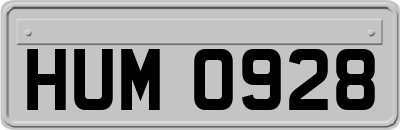 HUM 0928